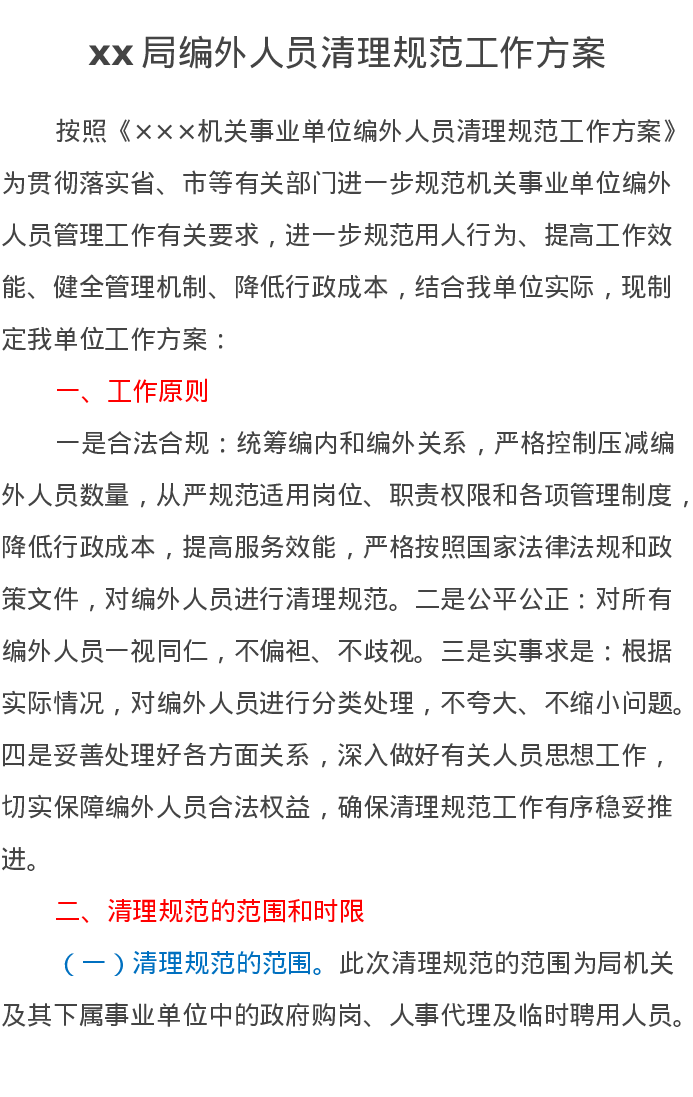 xx 局编外人员清理规范工作方案

按照《×××机关事业单位编外人员清理规范工作方案》为贯彻落实省、市等有关部门进一步规范机关事业单位编外人员管理工作有关要求，进一步规范用人行为、提高工作效能、健全管理机制、降低行政成本，结合我单位实际，现制定我单位工作方案：

一、工作原则

一是合法合规：统筹编内和编外关系，严格控制压减编外人员数量，从严规范适用岗位、职责权限和各项管理制度，降低行政成本，提高服务效能，严格按照国家法律法规和政策文件，对编外人员进行清理规范。二是公平公正：对所有编外人员一视同仁，不偏袒、不歧视。三是实事求是：根据实际情况，对编外人员进行分类处理，不夸大、不缩小问题。四是妥善处理好各方面关系，深入做好有关人员思想工作，切实保障编外人员合法权益，确保清理规范工作有序稳妥推进。

二、清理规范的范围和时限

（一）清理规范的范围。此次清理规范的范围为局机关及其下属事业单位中的政府购岗、人事代理及临时聘用人员。